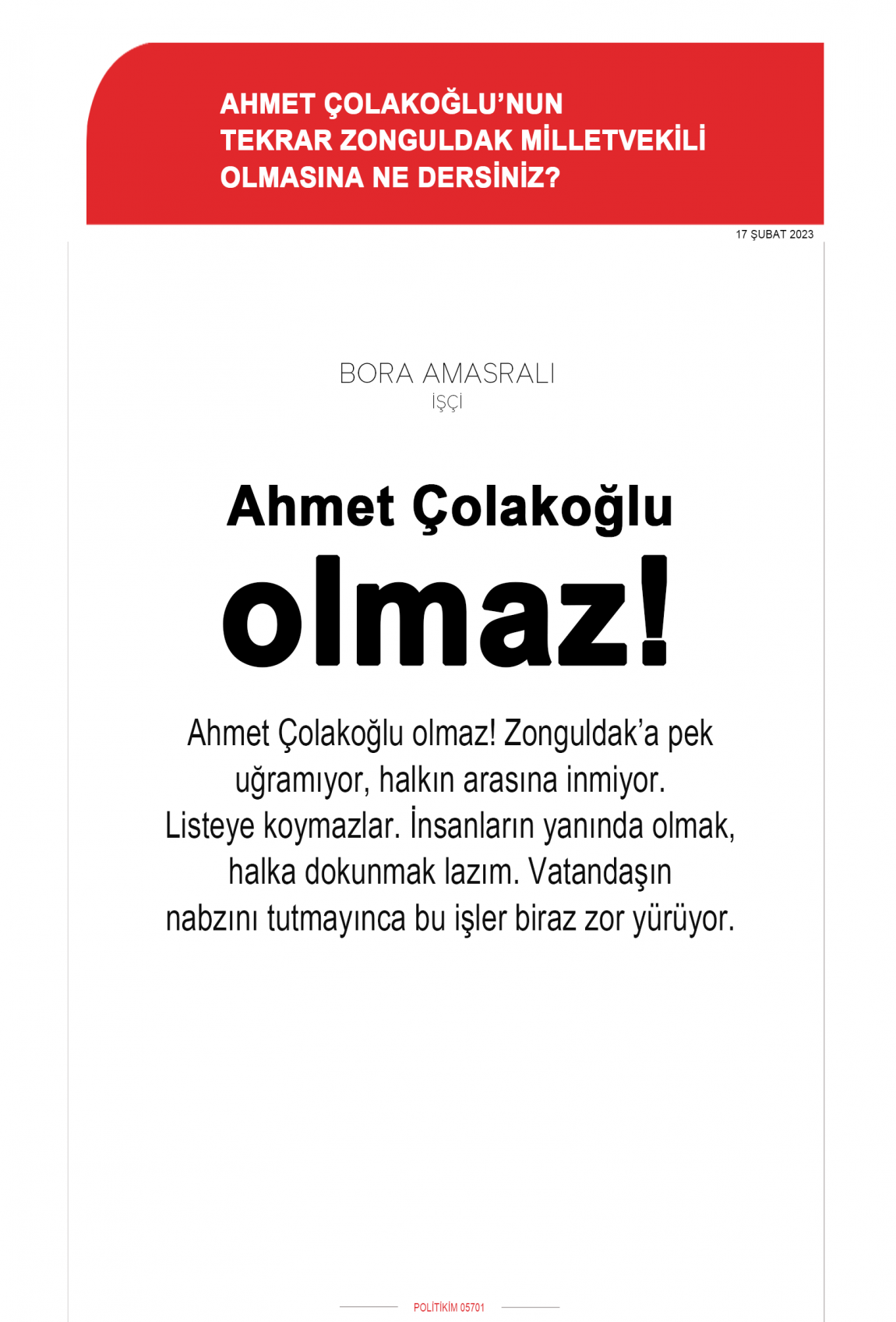 AHMET ÇOLAKOĞLU'NUN TEKRAR ZONGULDAK MİLLETVEKİLİ OLMASINA NE DERSİNİZ?

17 ŞUBAT 2023

BORA AMASRALI
İŞÇİ

Ahmet Çolakoğlu olmaz!

Ahmet Çolakoğlu olmaz! Zonguldak'a pek uğramıyor, halkın arasına inmiyor. Listeye koymazlar. İnsanların yanında olmak, halka dokunmak lazım. Vatandaşın nabzını tutmayınca bu işler biraz zor yürüyor.

POLİTİKİM 05701